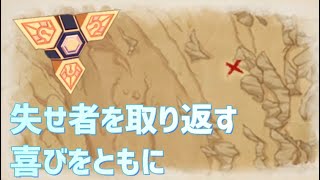 失せ者を取り返す
喜びをともに